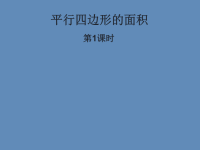 平行四边形的面积

第1课时